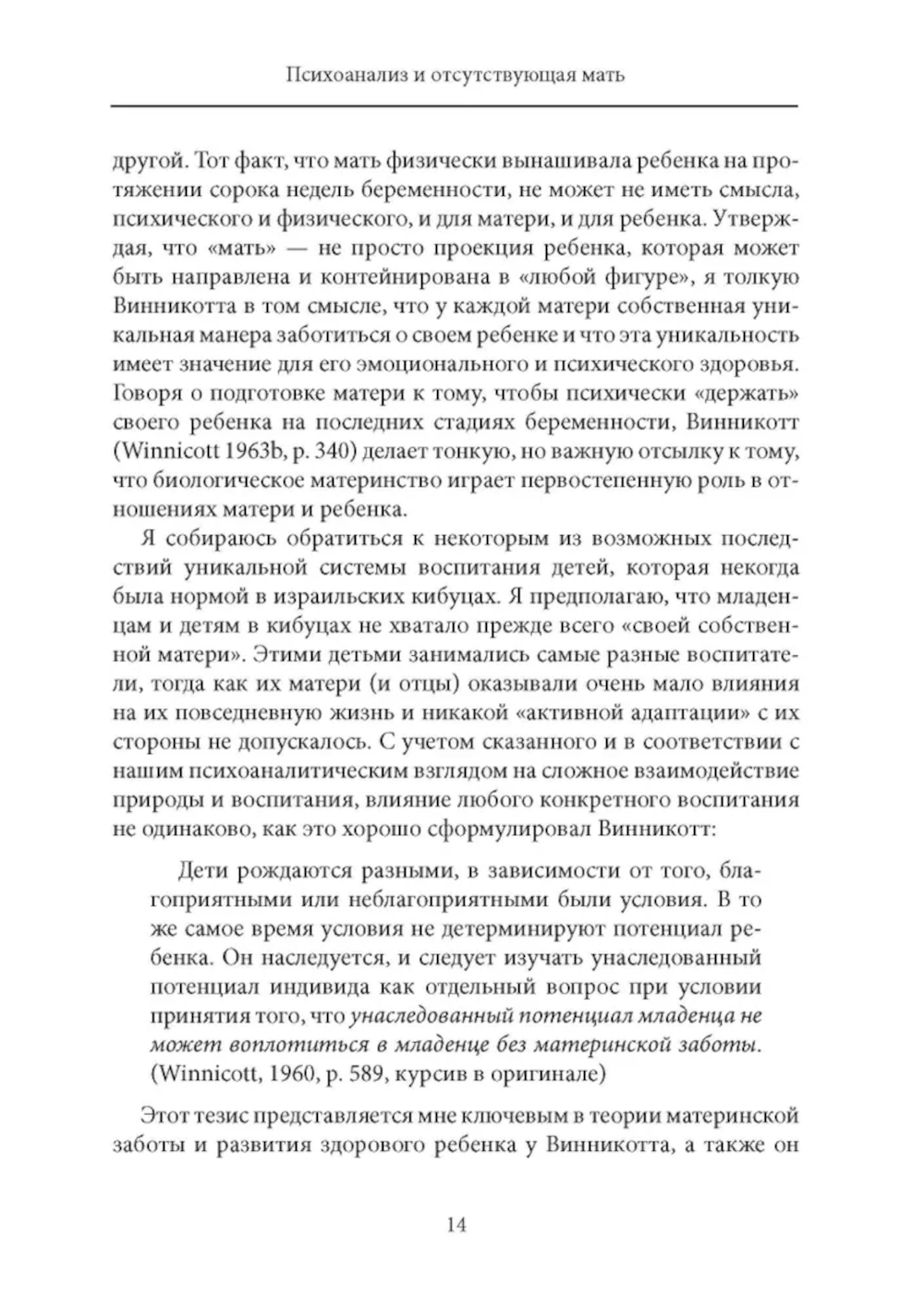 Психоанализ и отсутствующая мать

другой. Тот факт, что мать физически вынашивала ребенка на протяжении сорока недель беременности, не может не иметь смысла, психического и физического, и для матери, и для ребенка. Утверждая, что «мать» — не просто проекция ребенка, которая может быть направлена и контейнирована в «любой фигуре», я толкую Винникотта в том смысле, что у каждой матери собственная уникальная манера заботиться о своем ребенке и что эта уникальность имеет значение для его эмоционального и психического здоровья. Говоря о подготовке матери к тому, чтобы психически «держать» своего ребенка на последних стадиях беременности, Винникотт (Winnicott 1963b, p. 340) делает тонкую, но важную отсылку к тому, что биологическое материнство играет первостепенную роль в отношениях матери и ребенка.

Я собираюсь обратиться к некоторым из возможных последствий уникальной системы воспитания детей, которая некогда была нормой в израильских кибуцах. Я предполагаю, что младенцам и детям в кибуцах не хватало прежде всего «своей собственной матери». Этими детьми занимались самые разные воспитатели, тогда как их матери (и отцы) оказывали очень мало влияния на их повседневную жизнь и никакой «активной адаптации» с их стороны не допускалось. С учетом сказанного и в соответствии с нашим психоаналитическим взглядом на сложное взаимодействие природы и воспитания, влияние любого конкретного воспитания не одинаково, как это хорошо сформулировал Винникотт:

Дети рождаются разными, в зависимости от того, благоприятными или неблагоприятными были условия. В то же самое время условия не детерминируют потенциал ребенка. Он наследуется, и следует изучать унаследованный потенциал индивида как отдельный вопрос при условии принятия того, что унаследованный потенциал младенца не может воплотиться в младенце без материнской заботы. (Winnicott, 1960, p. 589, курсив в оригинале)

Этот тезис представляется мне ключевым в теории материнской заботы и развития здорового ребенка у Винникотта, а также он

14